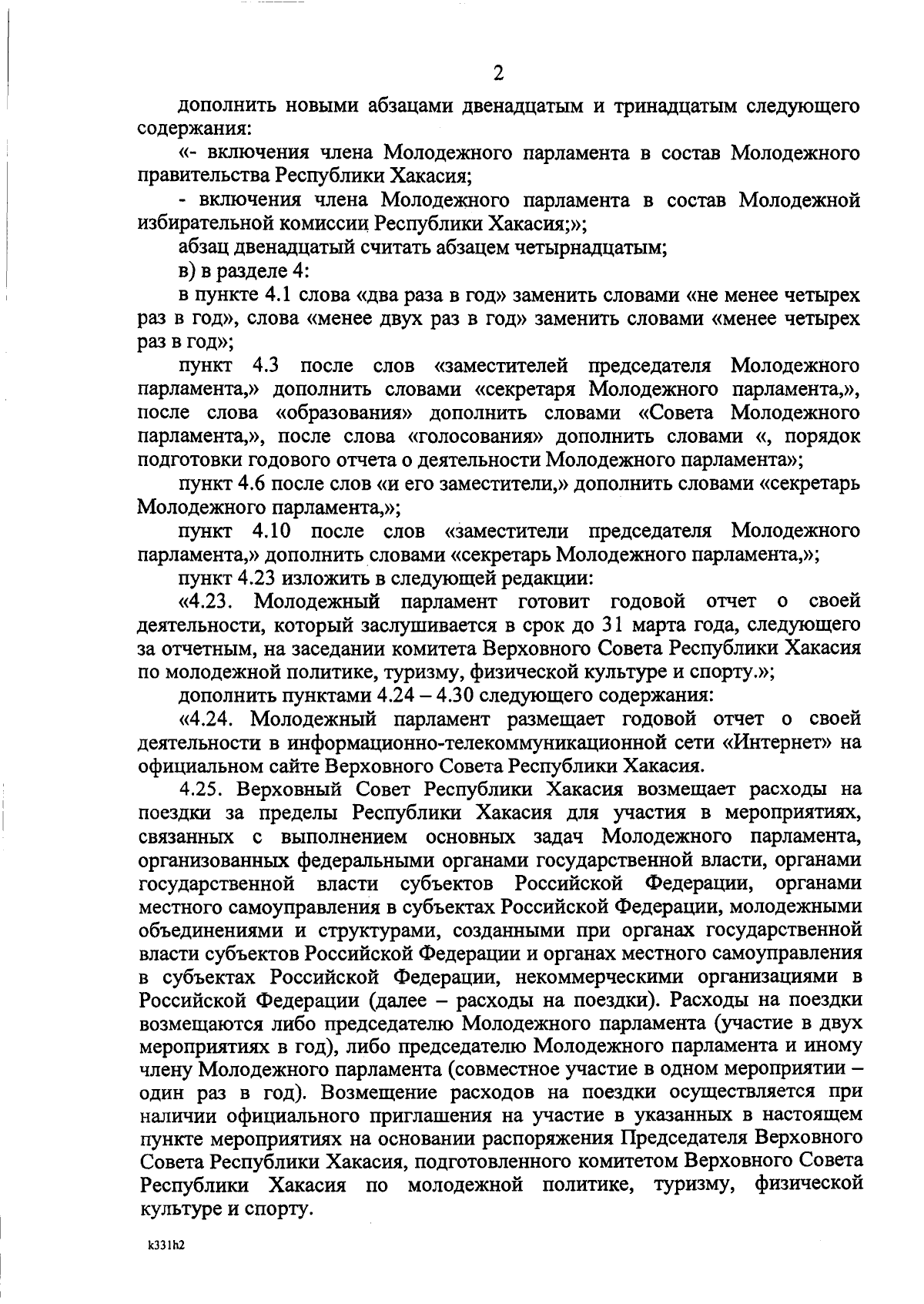 2

дополнить новыми абзацами двенадцатым и тринадцатым следующего содержания:

«- включения члена Молодежного парламента в состав Молодежного правительства Республики Хакасия;

- включения члена Молодежного парламента в состав Молодежной избирательной комиссии Республики Хакасия;»;

абзац двенадцатый считать абзацем четырнадцатым;

в) в разделе 4:

в пункте 4.1 слова «два раза в год» заменить словами «не менее четырех раз в год», слова «менее двух раз в год» заменить словами «менее четырех раз в год»;

пункт 4.3 после слов «заместителей председателя Молодежного парламента,» дополнить словами «секретаря Молодежного парламента,», после слова «образования» дополнить словами «Совета Молодежного парламента,», после слова «голосования» дополнить словами «, порядок подготовки годового отчета о деятельности Молодежного парламента»;

пункт 4.6 после слов «и его заместители,» дополнить словами «секретарь Молодежного парламента,»;

пункт 4.10 после слов «заместители председателя Молодежного парламента,» дополнить словами «секретарь Молодежного парламента,»;

пункт 4.23 изложить в следующей редакции:

«4.23. Молодежный парламент готовит годовой отчет о своей деятельности, который заслушивается в срок до 31 марта года, следующего за отчетным, на заседании комитета Верховного Совета Республики Хакасия по молодежной политике, туризму, физической культуре и спорту.»;

дополнить пунктами 4.24 – 4.30 следующего содержания:

«4.24. Молодежный парламент размещает годовой отчет о своей деятельности в информационно-телекоммуникационной сети «Интернет» на официальном сайте Верховного Совета Республики Хакасия.

4.25. Верховный Совет Республики Хакасия возмещает расходы на поездки за пределы Республики Хакасия для участия в мероприятиях, связанных с выполнением основных задач Молодежного парламента, организованных федеральными органами государственной власти, органами государственной власти субъектов Российской Федерации, органами местного самоуправления в субъектах Российской Федерации, молодежными объединениями и структурами, созданными при органах государственной власти субъектов Российской Федерации и органах местного самоуправления в субъектах Российской Федерации, некоммерческими организациями в Российской Федерации (далее – расходы на поездки). Расходы на поездки возмещаются либо председателю Молодежного парламента (участие в двух мероприятиях в год), либо председателю Молодежного парламента и иному члену Молодежного парламента (совместное участие в одном мероприятии – один раз в год). Возмещение расходов на поездки осуществляется при наличии официального приглашения на участие в указанных в настоящем пункте мероприятиях на основании распоряжения Председателя Верховного Совета Республики Хакасия, подготовленного комитетом Верховного Совета Республики Хакасия по молодежной политике, туризму, физической культуре и спорту.

k331h2